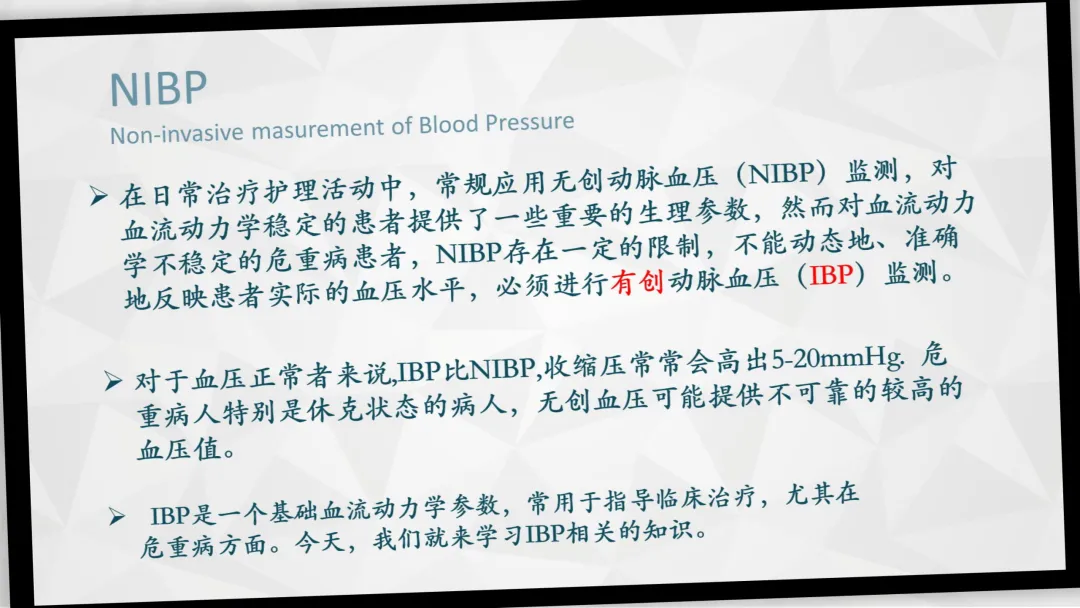 NIBP
Non-invasive masurement of Blood Pressure

➢ 在日常治疗护理活动中，常规应用无创动脉血压（NIBP）监测，对血流动力学稳定的患者提供了一些重要的生理参数，然而对血流动力学不稳定的危重病患者，NIBP存在一定的限制，不能动态地、准确地反映患者实际的血压水平，必须进行有创动脉血压（IBP）监测。

➢ 对于血压正常者来说,IBP比NIBP,收缩压常常会高出5-20mmHg. 危重病人特别是休克状态的病人，无创血压可能提供不可靠的较高的血压值。

➢ IBP是一个基础血流动力学参数，常用于指导临床治疗，尤其在危重病方面。今天，我们就来学习IBP相关的知识。